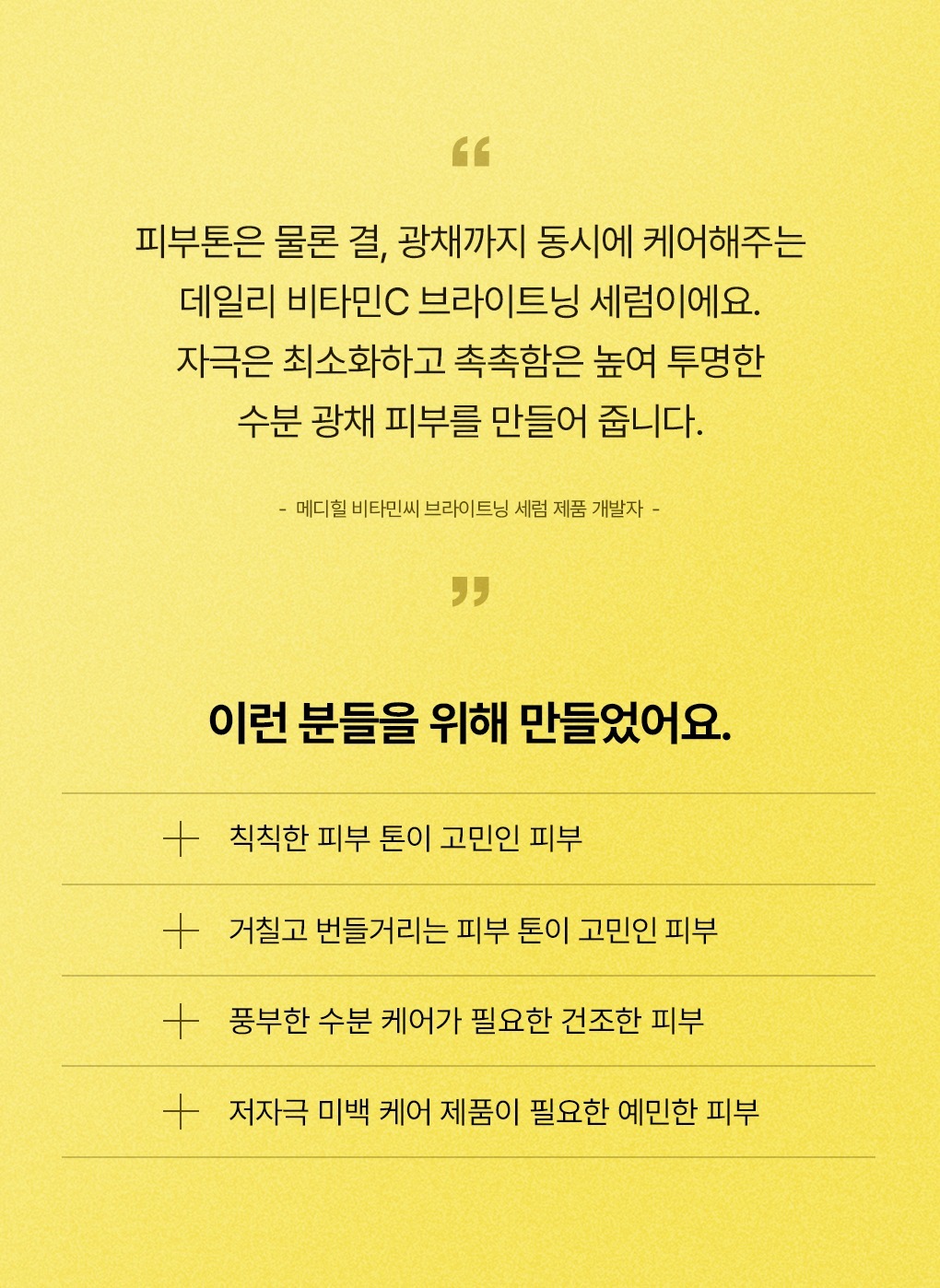 "

피부톤은 물론 결, 광채까지 동시에 케어해주는
데일리 비타민C 브라이트닝 세럼이에요.
자극은 최소화하고 촉촉함은 높여 투명한
수분 광채 피부를 만들어 줍니다.

- 메디힐 비타민씨 브라이트닝 세럼 제품 개발자 -

"

이런 분들을 위해 만들었어요.

+ 칙칙한 피부 톤이 고민인 피부

+ 거칠고 번들거리는 피부 톤이 고민인 피부

+ 풍부한 수분 케어가 필요한 건조한 피부

+ 저자극 미백 케어 제품이 필요한 예민한 피부